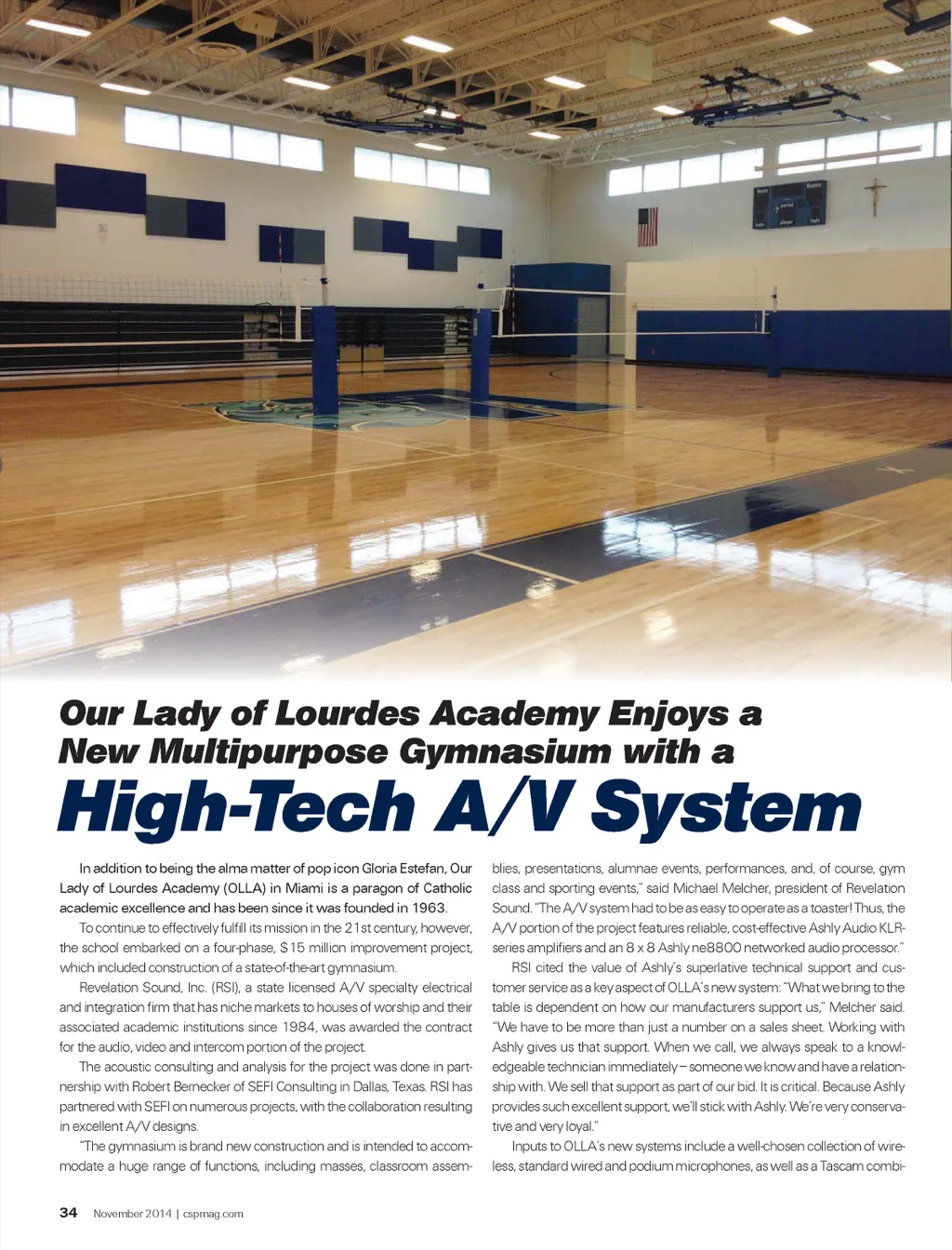 Our Lady of Lourdes Academy Enjoys a New Multipurpose Gymnasium with a High-Tech A/V System

In addition to being the alma matter of pop icon Gloria Estefan, Our Lady of Lourdes Academy (OLLA) in Miami is a paragon of Catholic academic excellence and has been since it was founded in 1963.

To continue to effectively fulfill its mission in the 21st century, however, the school embarked on a four-phase, $15 million improvement project, which included construction of a state-of-the-art gymnasium.

Revelation Sound, Inc. (RSI), a state licensed A/V specialty electrical and integration firm that has niche markets to houses of worship and their associated academic institutions since 1984, was awarded the contract for the audio, video and intercom portion of the project.

The acoustic consulting and analysis for the project was done in partnership with Robert Bernecker of SEFI Consulting in Dallas, Texas. RSI has partnered with SEFI on numerous projects, with the collaboration resulting in excellent A/V designs.

"The gymnasium is brand new construction and is intended to accommodate a huge range of functions, including masses, classroom assemblies, presentations, alumnae events, performances, and, of course, gym class and sporting events," said Michael Melcher, president of Revelation Sound. "The A/V system had to be as easy to operate as a toaster! Thus, the A/V portion of the project features reliable, cost-effective Ashly Audio KLR-series amplifiers and an 8 x 8 Ashly ne8800 networked audio processor."

RSI cited the value of Ashly's superlative technical support and customer service as a key aspect of OLLA's new system: "What we bring to the table is dependent on how our manufacturers support us," Melcher said. "We have to be more than just a number on a sales sheet. Working with Ashly gives us that support. When we call, we always speak to a knowledgeable technician immediately – someone we know and have a relationship with. We sell that support as part of our bid. It is critical. Because Ashly provides such excellent support, we'll stick with Ashly. We're very conservative and very loyal."

Inputs to OLLA's new systems include a well-chosen collection of wireless, standard wired and podium microphones, as well as a Tascam combi-

34 November 2014 | cspmag.com